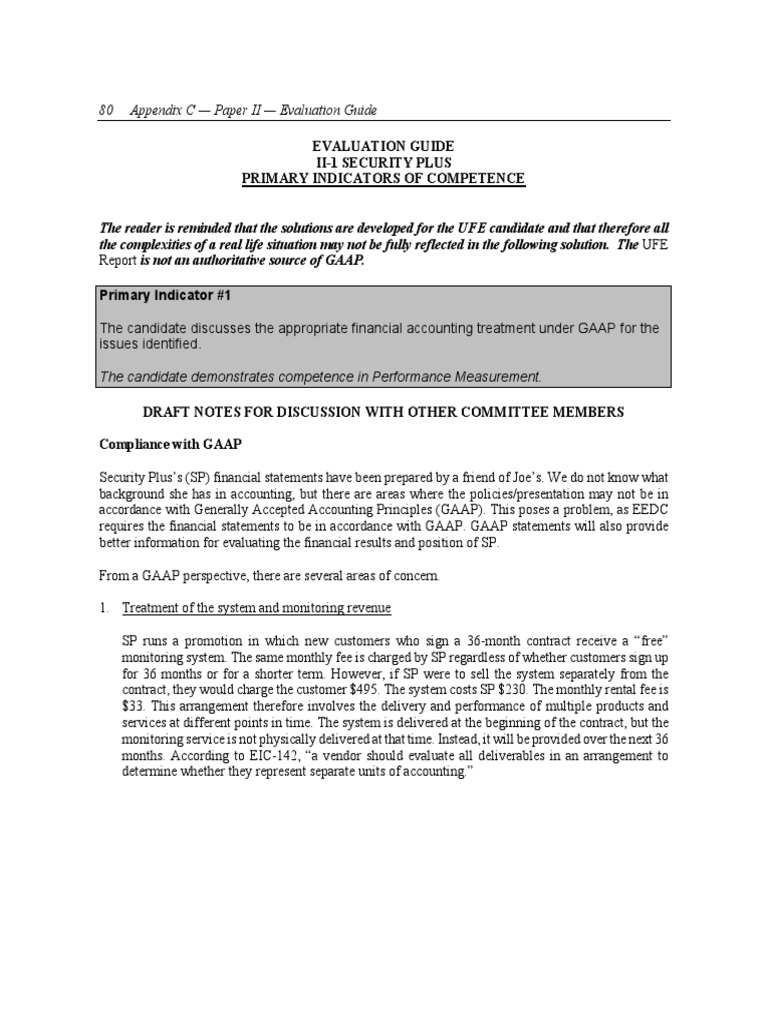 80 Appendix C — Paper II — Evaluation Guide

EVALUATION GUIDE
II-1 SECURITY PLUS
PRIMARY INDICATORS OF COMPETENCE

The reader is reminded that the solutions are developed for the UFE candidate and that therefore all the complexities of a real life situation may not be fully reflected in the following solution. The UFE Report is not an authoritative source of GAAP.

Primary Indicator #1

The candidate discusses the appropriate financial accounting treatment under GAAP for the issues identified.

The candidate demonstrates competence in Performance Measurement.

DRAFT NOTES FOR DISCUSSION WITH OTHER COMMITTEE MEMBERS

Compliance with GAAP

Security Plus's (SP) financial statements have been prepared by a friend of Joe's. We do not know what background she has in accounting, but there are areas where the policies/presentation may not be in accordance with Generally Accepted Accounting Principles (GAAP). This poses a problem, as EEDC requires the financial statements to be in accordance with GAAP. GAAP statements will also provide better information for evaluating the financial results and position of SP.

From a GAAP perspective, there are several areas of concern.

1. Treatment of the system and monitoring revenue

SP runs a promotion in which new customers who sign a 36-month contract receive a "free" monitoring system. The same monthly fee is charged by SP regardless of whether customers sign up for 36 months or for a shorter term. However, if SP were to sell the system separately from the contract, they would charge the customer $495. The system costs SP $230. The monthly rental fee is $33. This arrangement therefore involves the delivery and performance of multiple products and services at different points in time. The system is delivered at the beginning of the contract, but the monitoring service is not physically delivered at that time. Instead, it will be provided over the next 36 months. According to EIC-142, "a vendor should evaluate all deliverables in an arrangement to determine whether they represent separate units of accounting."